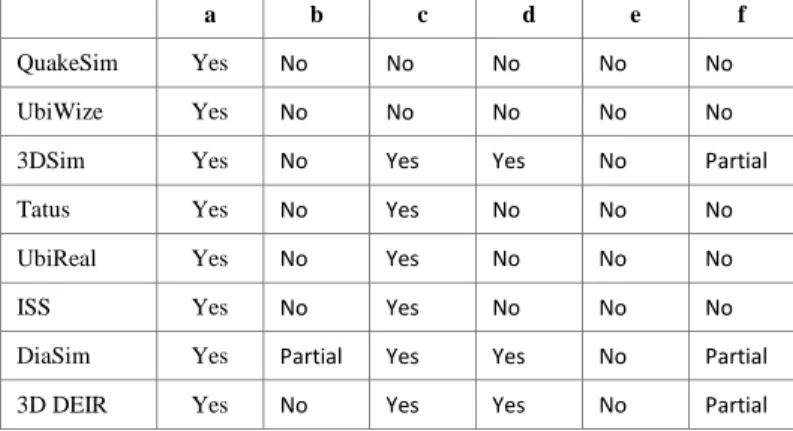 | | a | b | c | d | e | f |
|---|---|---|---|---|---|---|
| QuakeSim | Yes | No | No | No | No | No |
| UbiWize | Yes | No | No | No | No | No |
| 3DSim | Yes | No | Yes | Yes | No | Partial |
| Tatus | Yes | No | Yes | No | No | No |
| UbiReal | Yes | No | Yes | No | No | No |
| ISS | Yes | No | Yes | No | No | No |
| DiaSim | Yes | Partial | Yes | Yes | No | Partial |
| 3D DEIR | Yes | No | Yes | Yes | No | Partial |